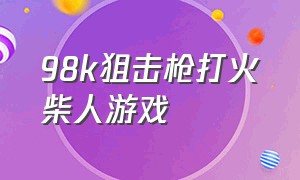 98k狙击枪打火柴人游戏